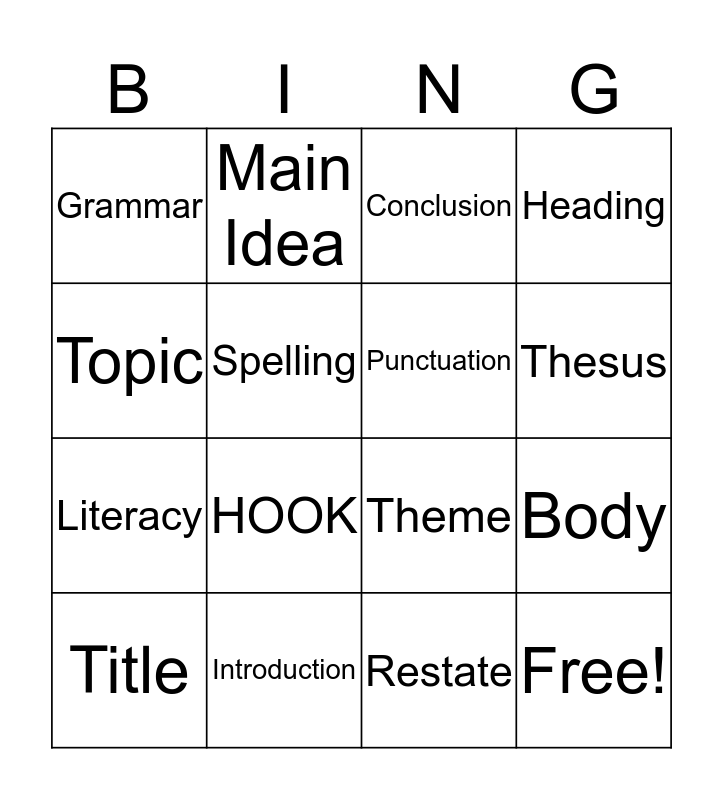 | B | I | N | G |
|---|---|---|---|
| Grammar | Main Idea | Conclusion | Heading |
| Topic | Spelling | Punctuation | Thesus |
| Literacy | HOOK | Theme | Body |
| Title | Introduction | Restate | Free! |